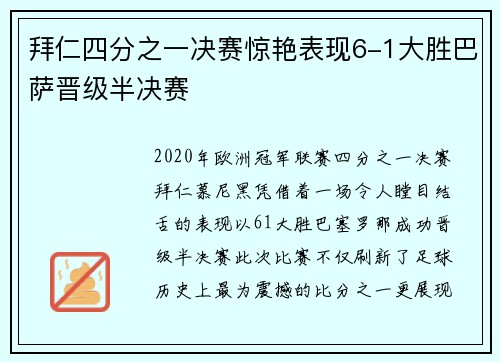 拜仁四分之一决赛惊艳表现6-1大胜巴萨晋级半决赛

2020年欧洲冠军联赛四分之一决赛拜仁慕尼黑凭借着一场令人瞠目结舌的表现以61大胜巴塞罗那成功晋级半决赛此次比赛不仅刷新了足球历史上最为震撼的比分之一更展现